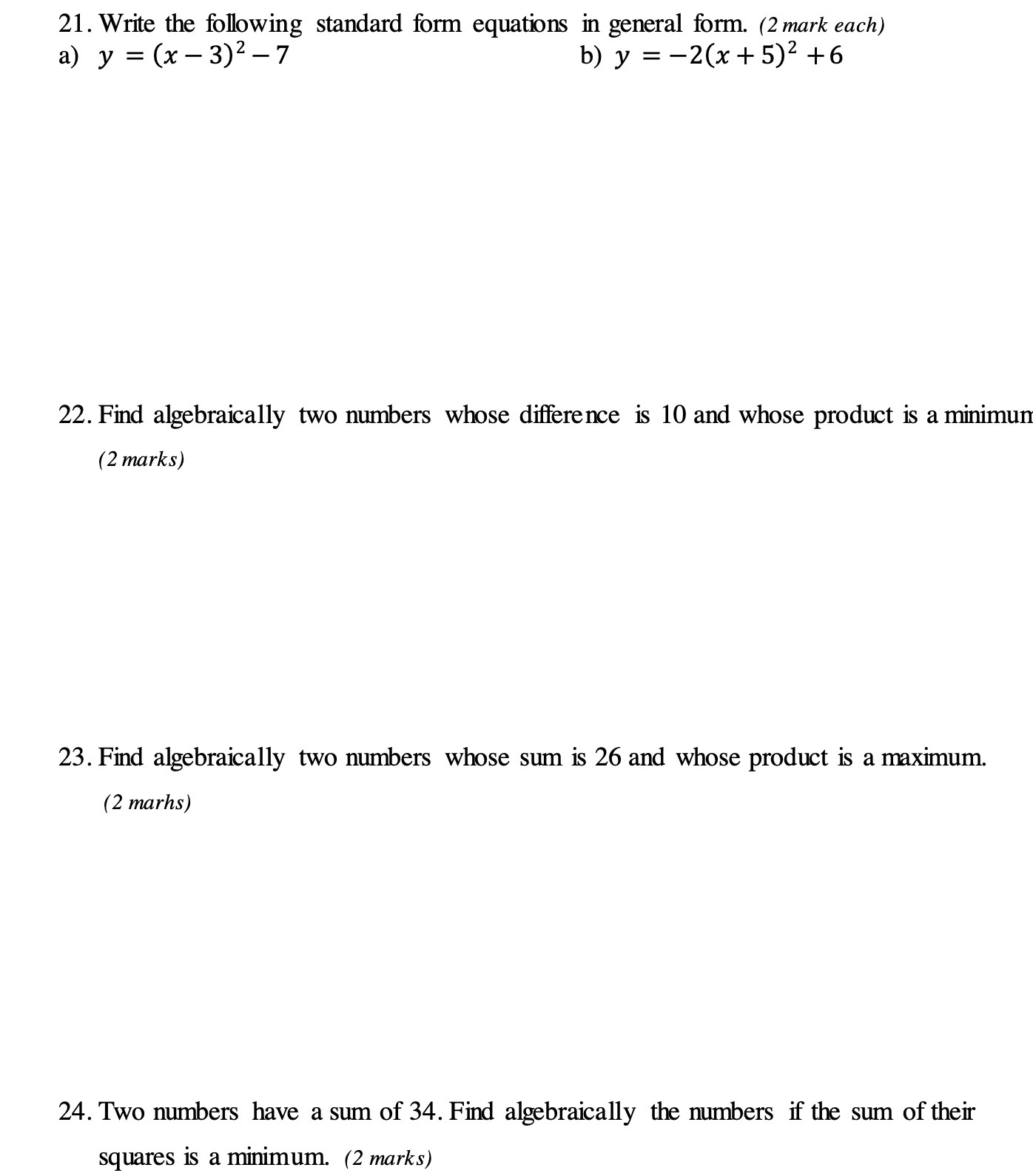 21. Write the following standard form equations in general form. (2 mark each)

a) $y = (x-3)^2 - 7$

b) $y = -2(x+5)^2 + 6$

22. Find algebraically two numbers whose difference is 10 and whose product is a minimum

(2 marks)

23. Find algebraically two numbers whose sum is 26 and whose product is a maximum.

(2 marhs)

24. Two numbers have a sum of 34. Find algebraically the numbers if the sum of their squares is a minimum. (2 marks)